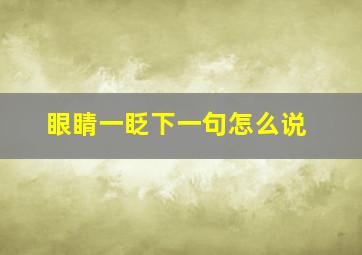 眼睛一眨下一句怎么说